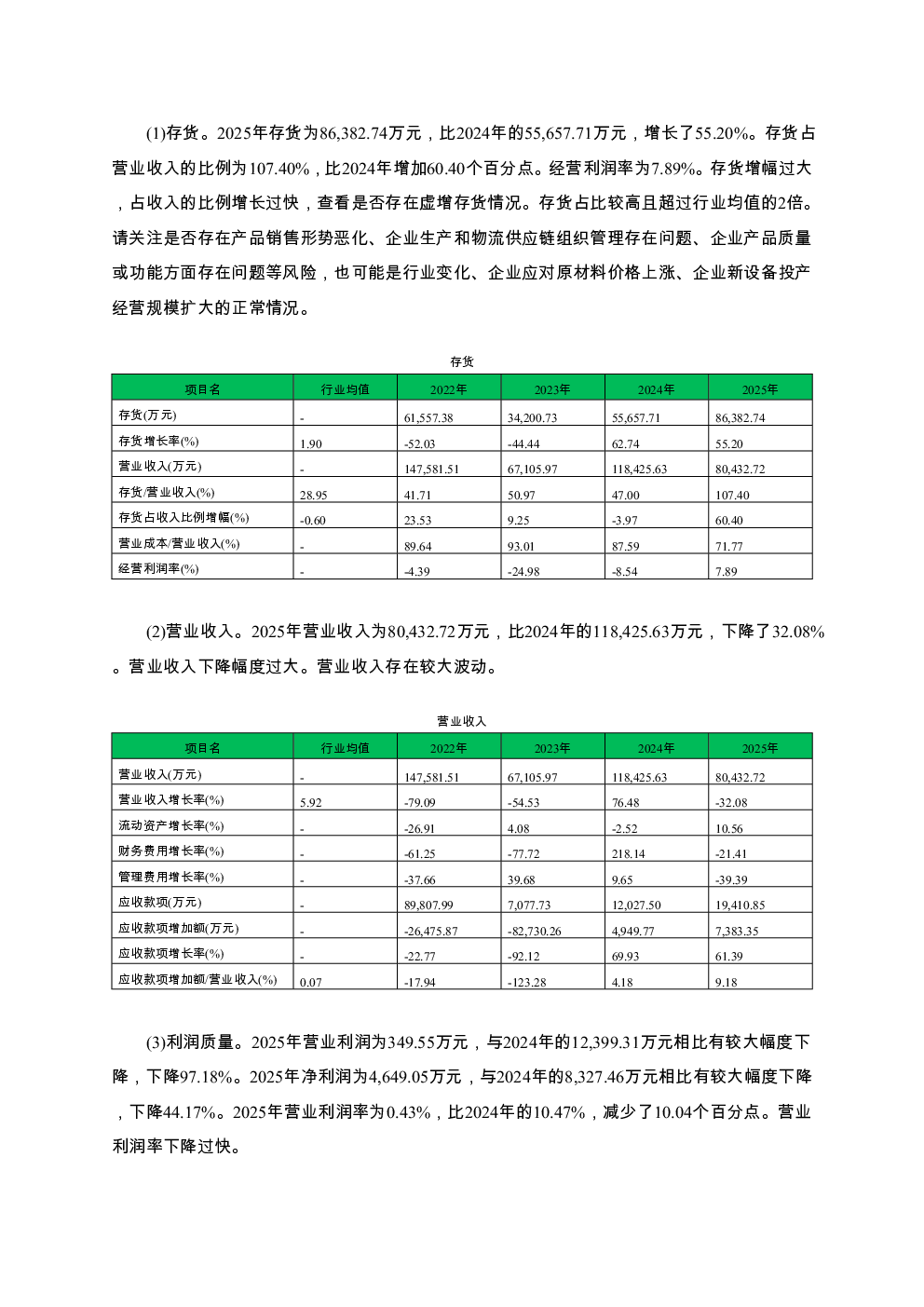 (1)存货。2025年存货为86,382.74万元，比2024年的55,657.71万元，增长了55.20%。存货占营业收入的比例为107.40%，比2024年增加60.40个百分点。经营利润率为7.89%。存货增幅过大，占收入的比例增长过快，查看是否存在虚增存货情况。存货占比较高且超过行业均值的2倍。请关注是否存在产品销售形势恶化、企业生产和物流供应链组织管理存在问题、企业产品质量或功能方面存在问题等风险，也可能是行业变化、企业应对原材料价格上涨、企业新设备投产经营规模扩大的正常情况。

存货

| 项目名 | 行业均值 | 2022年 | 2023年 | 2024年 | 2025年 |
|---|---|---|---|---|---|
| 存货(万元) | - | 61,557.38 | 34,200.73 | 55,657.71 | 86,382.74 |
| 存货增长率(%) | 1.90 | -52.03 | -44.44 | 62.74 | 55.20 |
| 营业收入(万元) | - | 147,581.51 | 67,105.97 | 118,425.63 | 80,432.72 |
| 存货/营业收入(%) | 28.95 | 41.71 | 50.97 | 47.00 | 107.40 |
| 存货占收入比例增幅(%) | -0.60 | 23.53 | 9.25 | -3.97 | 60.40 |
| 营业成本/营业收入(%) | - | 89.64 | 93.01 | 87.59 | 71.77 |
| 经营利润率(%) | - | -4.39 | -24.98 | -8.54 | 7.89 |

(2)营业收入。2025年营业收入为80,432.72万元，比2024年的118,425.63万元，下降了32.08%。营业收入下降幅度过大。营业收入存在较大波动。

营业收入

| 项目名 | 行业均值 | 2022年 | 2023年 | 2024年 | 2025年 |
|---|---|---|---|---|---|
| 营业收入(万元) | - | 147,581.51 | 67,105.97 | 118,425.63 | 80,432.72 |
| 营业收入增长率(%) | 5.92 | -79.09 | -54.53 | 76.48 | -32.08 |
| 流动资产增长率(%) | - | -26.91 | 4.08 | -2.52 | 10.56 |
| 财务费用增长率(%) | - | -61.25 | -77.72 | 218.14 | -21.41 |
| 管理费用增长率(%) | - | -37.66 | 39.68 | 9.65 | -39.39 |
| 应收款项(万元) | - | 89,807.99 | 7,077.73 | 12,027.50 | 19,410.85 |
| 应收款项增加额(万元) | - | -26,475.87 | -82,730.26 | 4,949.77 | 7,383.35 |
| 应收款项增长率(%) | - | -22.77 | -92.12 | 69.93 | 61.39 |
| 应收款项增加额/营业收入(%) | 0.07 | -17.94 | -123.28 | 4.18 | 9.18 |

(3)利润质量。2025年营业利润为349.55万元，与2024年的12,399.31万元相比有较大幅度下降，下降97.18%。2025年净利润为4,649.05万元，与2024年的8,327.46万元相比有较大幅度下降，下降44.17%。2025年营业利润率为0.43%，比2024年的10.47%，减少了10.04个百分点。营业利润率下降过快。